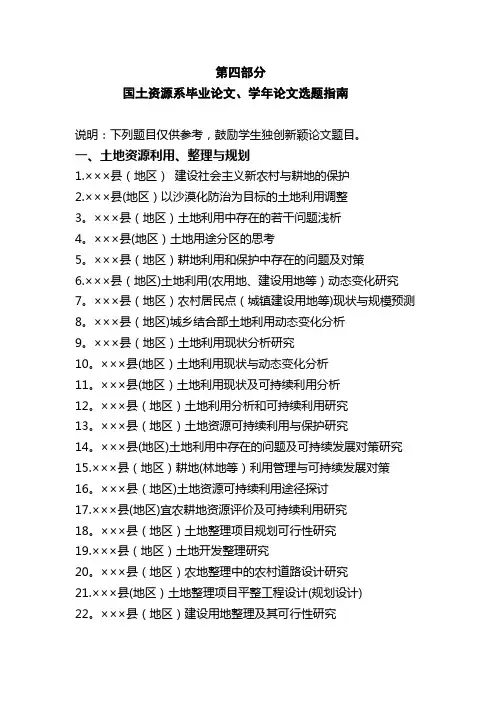 第四部分
国土资源系毕业论文、学年论文选题指南

说明：下列题目仅供参考，鼓励学生独创新颖论文题目。
一、土地资源利用、整理与规划
1.×××县（地区） 建设社会主义新农村与耕地的保护
2.×××县(地区)以沙漠化防治为目标的土地利用调整
3。×××县（地区）土地利用中存在的若干问题浅析
4。×××县(地区）土地用途分区的思考
5。×××县（地区）耕地利用和保护中存在的问题及对策
6.×××县（地区)土地利用(农用地、建设用地等）动态变化研究
7。×××县（地区）农村居民点（城镇建设用地等)现状与规模预测
8。×××县（地区)城乡结合部土地利用动态变化分析
9。×××县（地区）土地利用现状分析研究
10。×××县(地区）土地利用现状与动态变化分析
11。×××县(地区）土地利用现状及可持续利用分析
12。×××县（地区）土地利用分析和可持续利用研究
13。×××县（地区）土地资源可持续利用与保护研究
14。×××县(地区)土地利用中存在的问题及可持续发展对策研究
15.×××县（地区）耕地(林地等）利用管理与可持续发展对策
16。×××县（地区)土地资源可持续利用途径探讨
17.×××县(地区)宜农耕地资源评价及可持续利用研究
18。×××县（地区）土地整理项目规划可行性研究
19.×××县（地区）土地开发整理研究
20。×××县（地区）农地整理中的农村道路设计研究
21.×××县(地区）土地整理项目平整工程设计(规划设计)
22。×××县（地区）建设用地整理及其可行性研究